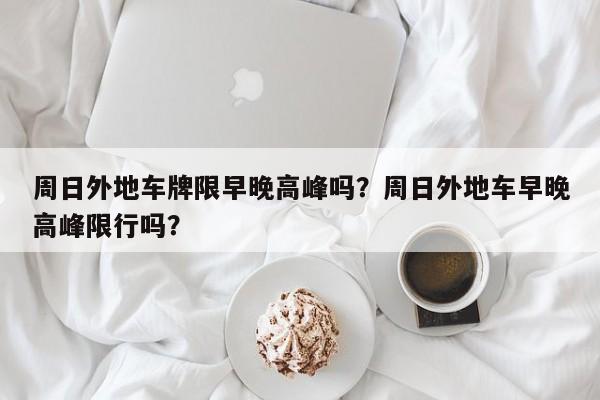 周日外地车牌限早晚高峰吗？周日外地车早晚高峰限行吗？